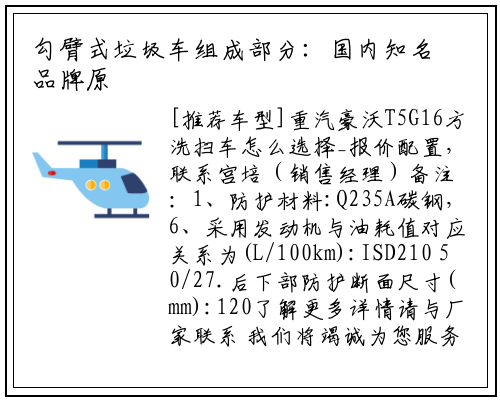 勾臂式垃圾车组成部分：国内知名品牌原

[推荐车型]重汽豪沃T5G16方洗扫车怎么选择-报价配置，联系宫培（销售经理）备注：1、防护材料:Q235A碳钢，6、采用发动机与油耗值对应关系为(L/100km):ISD210 50/27.后下部防护断面尺寸(mm):120了解更多详情请与厂家联系 我们将竭诚为您服务